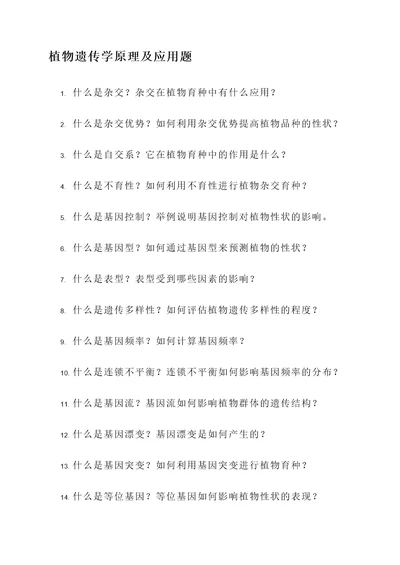 植物遗传学原理及应用题

1. 什么是杂交？杂交在植物育种中有什么应用？

2. 什么是杂交优势？如何利用杂交优势提高植物品种的性状？

3. 什么是自交系？它在植物育种中的作用是什么？

4. 什么是不育性？如何利用不育性进行植物杂交育种？

5. 什么是基因控制？举例说明基因控制对植物性状的影响。

6. 什么是基因型？如何通过基因型来预测植物的性状？

7. 什么是表型？表型受到哪些因素的影响？

8. 什么是遗传多样性？如何评估植物遗传多样性的程度？

9. 什么是基因频率？如何计算基因频率？

10. 什么是连锁不平衡？连锁不平衡如何影响基因频率的分布？

11. 什么是基因流？基因流如何影响植物群体的遗传结构？

12. 什么是基因漂变？基因漂变是如何产生的？

13. 什么是基因突变？如何利用基因突变进行植物育种？

14. 什么是等位基因？等位基因如何影响植物性状的表现？